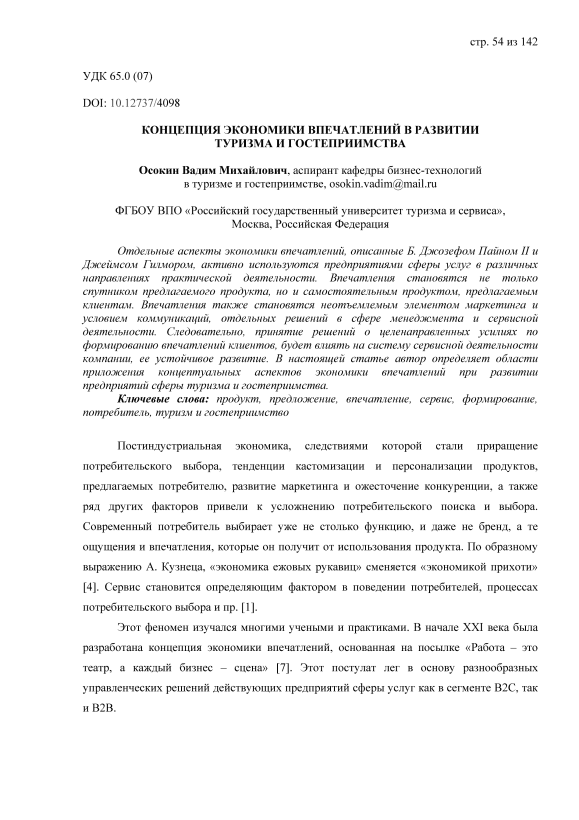 стр. 54 из 142

УДК 65.0 (07)

DOI: 10.12737/4098

КОНЦЕПЦИЯ ЭКОНОМИКИ ВПЕЧАТЛЕНИЙ В РАЗВИТИИ ТУРИЗМА И ГОСТЕПРИИМСТВА

Осокин Вадим Михайлович, аспирант кафедры бизнес-технологий в туризме и гостеприимстве, osokin.vadim@mail.ru

ФГБОУ ВПО «Российский государственный университет туризма и сервиса», Москва, Российская Федерация

Отдельные аспекты экономики впечатлений, описанные Б. Джозефом Пайном II и Джеймсом Гилмором, активно используются предприятиями сферы услуг в различных направлениях практической деятельности. Впечатления становятся не только спутником предлагаемого продукта, но и самостоятельным продуктом, предлагаемым клиентам. Впечатления также становятся неотъемлемым элементом маркетинга и условием коммуникаций, отдельных решений в сфере менеджмента и сервисной деятельности. Следовательно, принятие решений о целенаправленных усилиях по формированию впечатлений клиентов, будет влиять на систему сервисной деятельности компании, ее устойчивое развитие. В настоящей статье автор определяет области приложения концептуальных аспектов экономики впечатлений при развитии предприятий сферы туризма и гостеприимства.

Ключевые слова: продукт, предложение, впечатление, сервис, формирование, потребитель, туризм и гостеприимство

Постиндустриальная экономика, следствиями которой стали приращение потребительского выбора, тенденции кастомизации и персонализации продуктов, предлагаемых потребителю, развитие маркетинга и ожесточение конкуренции, а также ряд других факторов привели к усложнению потребительского поиска и выбора. Современный потребитель выбирает уже не столько функцию, и даже не бренд, а те ощущения и впечатления, которые он получит от использования продукта. По образному выражению А. Кузнеца, «экономика ежовых рукавиц» сменяется «экономикой прихоти» [4]. Сервис становится определяющим фактором в поведении потребителей, процессах потребительского выбора и пр. [1].

Этот феномен изучался многими учеными и практиками. В начале XXI века была разработана концепция экономики впечатлений, основанная на посылке «Работа – это театр, а каждый бизнес – сцена» [7]. Этот постулат лег в основу разнообразных управленческих решений действующих предприятий сферы услуг как в сегменте B2C, так и B2B.